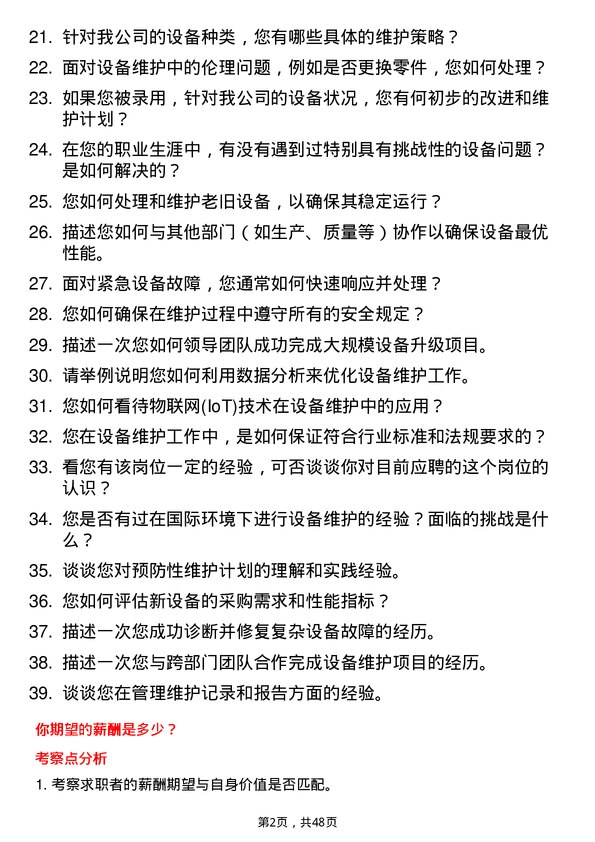 21. 针对我公司的设备种类，您有哪些具体的维护策略？

22. 面对设备维护中的伦理问题，例如是否更换零件，您如何处理？

23. 如果您被录用，针对我公司的设备状况，您有何初步的改进和维护计划？

24. 在您的职业生涯中，有没有遇到过特别具有挑战性的设备问题？是如何解决的？

25. 您如何处理和维护老旧设备，以确保其稳定运行？

26. 描述您如何与其他部门（如生产、质量等）协作以确保设备最优性能。

27. 面对紧急设备故障，您通常如何快速响应并处理？

28. 您如何确保在维护过程中遵守所有的安全规定？

29. 描述一次您如何领导团队成功完成大规模设备升级项目。

30. 请举例说明您如何利用数据分析来优化设备维护工作。

31. 您如何看待物联网(IoT)技术在设备维护中的应用？

32. 您在设备维护工作中，是如何保证符合行业标准和法规要求的？

33. 看您有该岗位一定的经验，可否谈谈你对目前应聘的这个岗位的认识？

34. 您是否有过在国际环境下进行设备维护的经验？面临的挑战是什么？

35. 谈谈您对预防性维护计划的理解和实践经验。

36. 您如何评估新设备的采购需求和性能指标？

37. 描述一次您成功诊断并修复复杂设备故障的经历。

38. 描述一次您与跨部门团队合作完成设备维护项目的经历。

39. 谈谈您在管理维护记录和报告方面的经验。

你期望的薪酬是多少？

考察点分析

1. 考察求职者的薪酬期望与自身价值是否匹配。

第2页，共48页